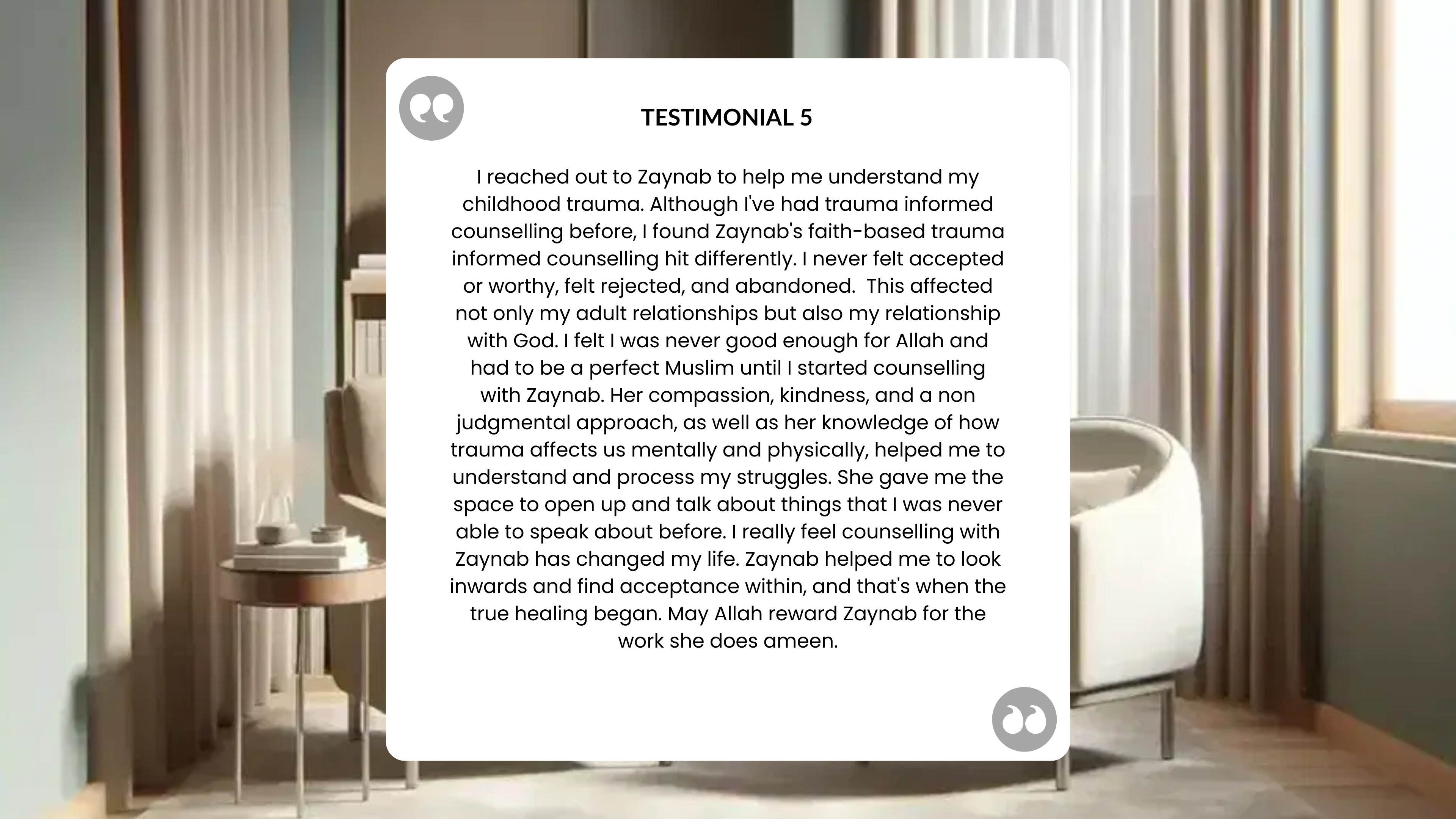 TESTIMONIAL 5

I reached out to Zaynab to help me understand my childhood trauma. Although I've had trauma informed counselling before, I found Zaynab's faith-based trauma informed counselling hit differently. I never felt accepted or worthy, felt rejected, and abandoned.  This affected not only my adult relationships but also my relationship with God. I felt I was never good enough for Allah and had to be a perfect Muslim until I started counselling with Zaynab. Her compassion, kindness, and a non judgmental approach, as well as her knowledge of how trauma affects us mentally and physically, helped me to understand and process my struggles. She gave me the space to open up and talk about things that I was never able to speak about before. I really feel counselling with Zaynab has changed my life. Zaynab helped me to look inwards and find acceptance within, and that's when the true healing began. May Allah reward Zaynab for the work she does ameen.